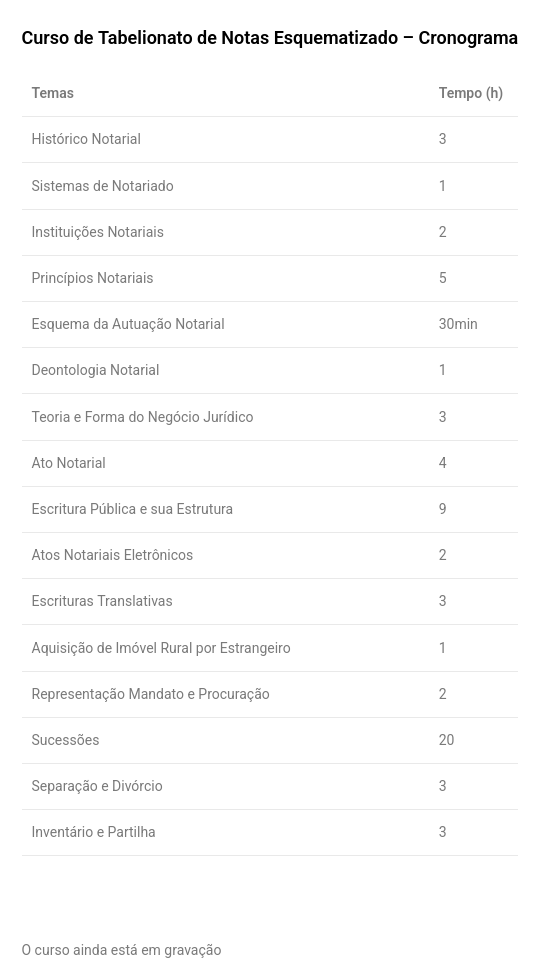 Curso de Tabelionato de Notas Esquematizado – Cronograma

| Temas | Tempo (h) |
|---|---|
| Histórico Notarial | 3 |
| Sistemas de Notariado | 1 |
| Instituições Notariais | 2 |
| Princípios Notariais | 5 |
| Esquema da Autuação Notarial | 30min |
| Deontologia Notarial | 1 |
| Teoria e Forma do Negócio Jurídico | 3 |
| Ato Notarial | 4 |
| Escritura Pública e sua Estrutura | 9 |
| Atos Notariais Eletrônicos | 2 |
| Escrituras Translativas | 3 |
| Aquisição de Imóvel Rural por Estrangeiro | 1 |
| Representação Mandato e Procuração | 2 |
| Sucessões | 20 |
| Separação e Divórcio | 3 |
| Inventário e Partilha | 3 |

O curso ainda está em gravação